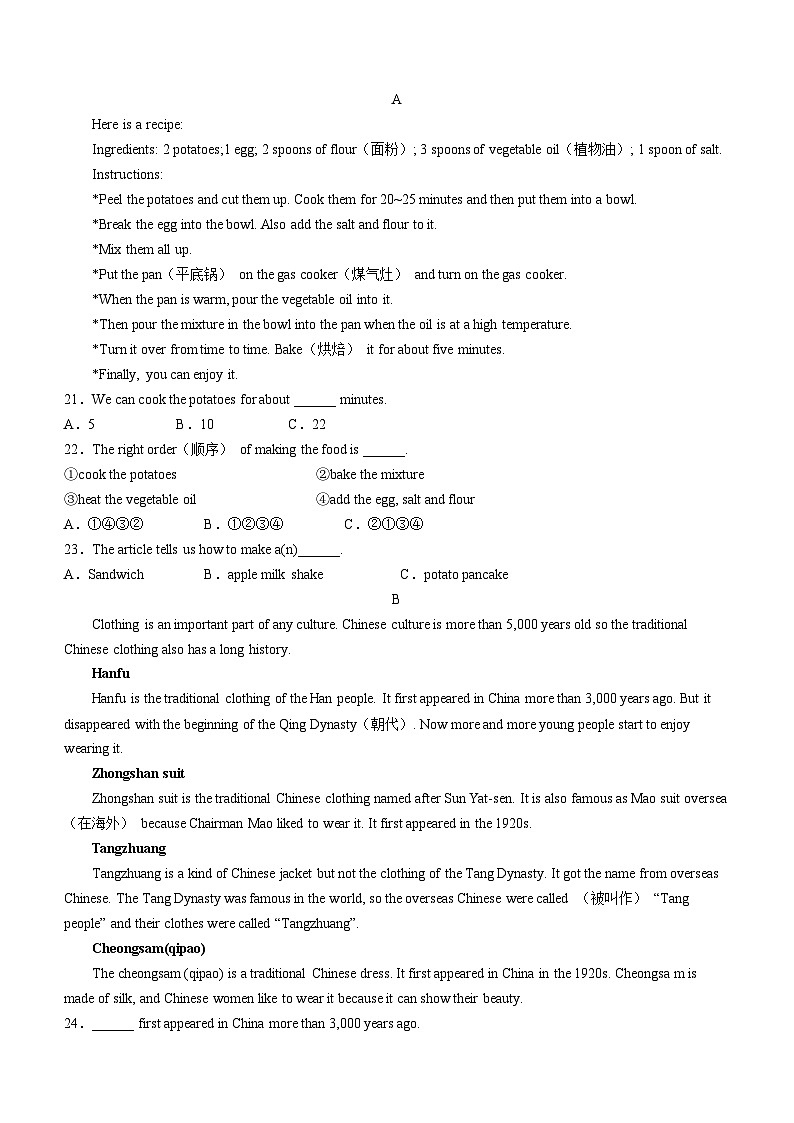 A

Here is a recipe:

Ingredients: 2 potatoes;1 egg; 2 spoons of flour（面粉）; 3 spoons of vegetable oil（植物油）; 1 spoon of salt.

Instructions:

*Peel the potatoes and cut them up. Cook them for 20~25 minutes and then put them into a bowl.

*Break the egg into the bowl. Also add the salt and flour to it.

*Mix them all up.

*Put the pan（平底锅） on the gas cooker（煤气灶） and turn on the gas cooker.

*When the pan is warm, pour the vegetable oil into it.

*Then pour the mixture in the bowl into the pan when the oil is at a high temperature.

*Turn it over from time to time. Bake（烘焙） it for about five minutes.

*Finally, you can enjoy it.

21．We can cook the potatoes for about ______ minutes.

A．5 B．10 C．22

22．The right order（顺序） of making the food is ______.

①cook the potatoes ②bake the mixture

③heat the vegetable oil ④add the egg, salt and flour

A．①④③② B．①②③④ C．②①③④

23．The article tells us how to make a(n)______.

A．Sandwich B．apple milk shake C．potato pancake

B

Clothing is an important part of any culture. Chinese culture is more than 5,000 years old so the traditional Chinese clothing also has a long history.

Hanfu

Hanfu is the traditional clothing of the Han people. It first appeared in China more than 3,000 years ago. But it disappeared with the beginning of the Qing Dynasty（朝代）. Now more and more young people start to enjoy wearing it.

Zhongshan suit

Zhongshan suit is the traditional Chinese clothing named after Sun Yat-sen. It is also famous as Mao suit oversea（在海外） because Chairman Mao liked to wear it. It first appeared in the 1920s.

Tangzhuang

Tangzhuang is a kind of Chinese jacket but not the clothing of the Tang Dynasty. It got the name from overseas Chinese. The Tang Dynasty was famous in the world, so the overseas Chinese were called （被叫作） “Tang people” and their clothes were called “Tangzhuang”.

Cheongsam(qipao)

The cheongsam (qipao) is a traditional Chinese dress. It first appeared in China in the 1920s. Cheongsa m is made of silk, and Chinese women like to wear it because it can show their beauty.

24．______ first appeared in China more than 3,000 years ago.